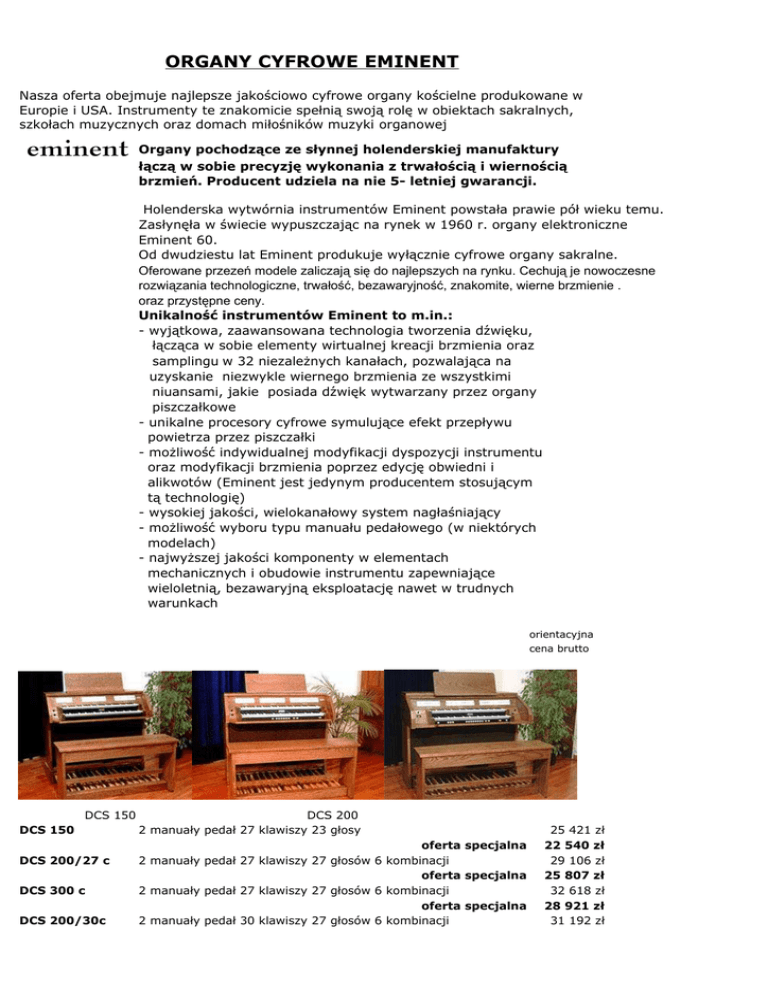 ORGANY CYFROWE EMINENT

Nasza oferta obejmuje najlepsze jakościowo cyfrowe organy kościelne produkowane w Europie i USA. Instrumenty te znakomicie spełnią swoją rolę w obiektach sakralnych, szkołach muzycznych oraz domach miłośników muzyki organowej

eminent

Organy pochodzące ze słynnej holenderskiej manufaktury łączą w sobie precyzję wykonania z trwałością i wiernością brzmień. Producent udziela na nie 5- letniej gwarancji.

Holenderska wytwórnia instrumentów Eminent powstała prawie pół wieku temu. Zasłynęła w świecie wypuszczając na rynek w 1960 r. organy elektroniczne Eminent 60.
Od dwudziestu lat Eminent produkuje wyłącznie cyfrowe organy sakralne.
Oferowane przezeń modele zaliczają się do najlepszych na rynku. Cechują je nowoczesne rozwiązania technologiczne, trwałość, bezawaryjność, znakomite, wierne brzmienie . oraz przystępne ceny.
Unikalność instrumentów Eminent to m.in.:
- wyjątkowa, zaawansowana technologia tworzenia dźwięku, łącząca w sobie elementy wirtualnej kreacji brzmienia oraz samplingu w 32 niezależnych kanałach, pozwalająca na uzyskanie niezwykle wiernego brzmienia ze wszystkimi niuansami, jakie posiada dźwięk wytwarzany przez organy piszczałkowe
- unikalne procesory cyfrowe symulujące efekt przepływu powietrza przez piszczałki
- możliwość indywidualnej modyfikacji dyspozycji instrumentu oraz modyfikacji brzmienia poprzez edycję obwiedni i alikwotów (Eminent jest jedynym producentem stosującym tą technologię)
- wysokiej jakości, wielokanałowy system nagłaśniający
- możliwość wyboru typu manuału pedałowego (w niektórych modelach)
- najwyższej jakości komponenty w elementach mechanicznych i obudowie instrumentu zapewniające wieloletnią, bezawaryjną eksploatację nawet w trudnych warunkach

orientacyjna cena brutto

DCS 150 DCS 200

| | | |
|---|---|---|
| DCS 150 | 2 manuały pedał 27 klawiszy 23 głosy | 25 421 zł |
| | oferta specjalna | 22 540 zł |
| DCS 200/27 c | 2 manuały pedał 27 klawiszy 27 głosów 6 kombinacji | 29 106 zł |
| | oferta specjalna | 25 807 zł |
| DCS 300 c | 2 manuały pedał 27 klawiszy 27 głosów 6 kombinacji | 32 618 zł |
| | oferta specjalna | 28 921 zł |
| DCS 200/30c | 2 manuały pedał 30 klawiszy 27 głosów 6 kombinacji | 31 192 zł |